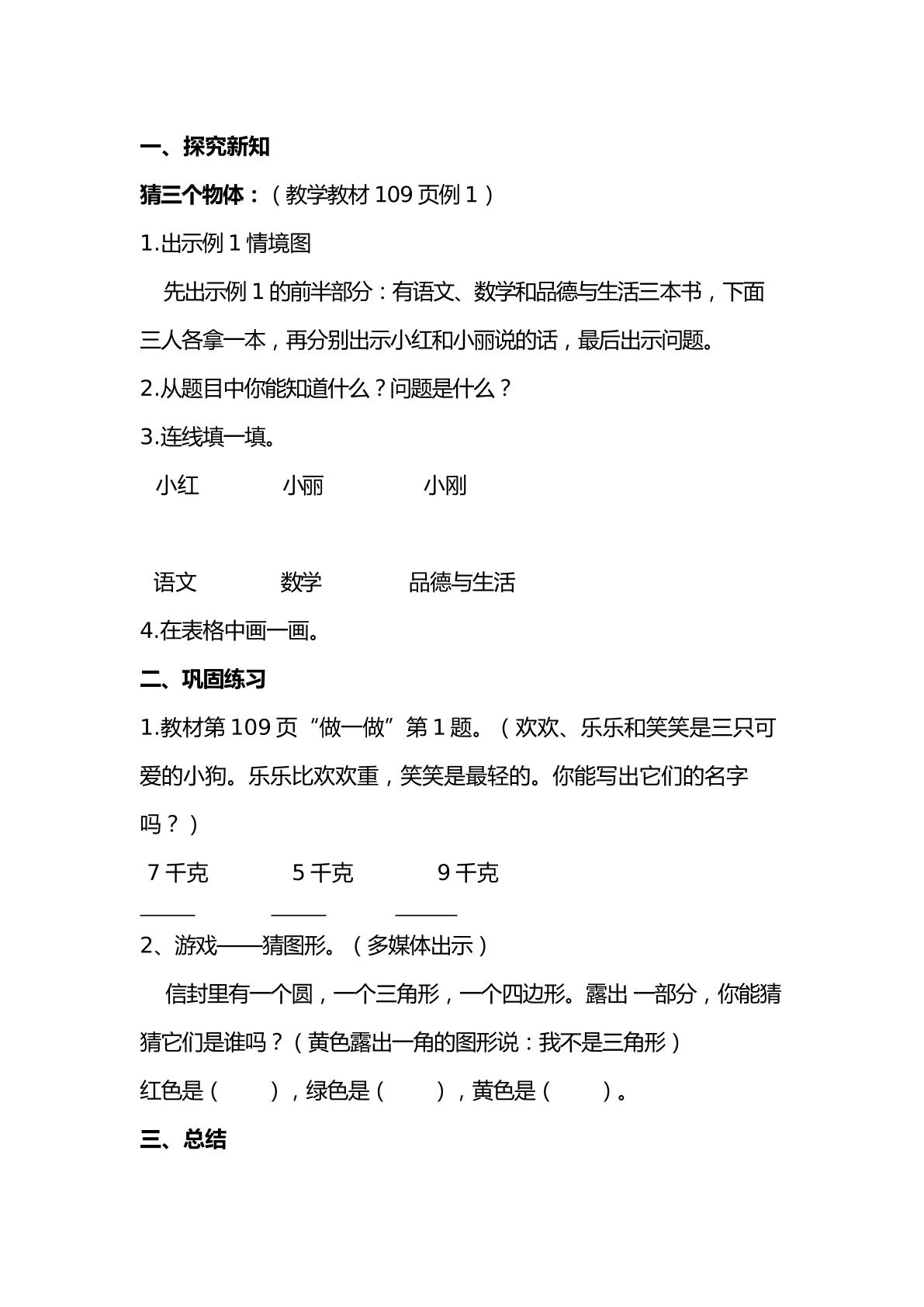 一、探究新知

猜三个物体：（教学教材109页例1）

1.出示例1情境图

先出示例1的前半部分：有语文、数学和品德与生活三本书，下面三人各拿一本，再分别出示小红和小丽说的话，最后出示问题。

2.从题目中你能知道什么？问题是什么？

3.连线填一填。

小红 小丽 小刚

语文 数学 品德与生活

4.在表格中画一画。

二、巩固练习

1.教材第109页“做一做”第1题。（欢欢、乐乐和笑笑是三只可爱的小狗。乐乐比欢欢重，笑笑是最轻的。你能写出它们的名字吗？）

7千克 5千克 9千克

____ ____ ____

2、游戏——猜图形。（多媒体出示）

信封里有一个圆，一个三角形，一个四边形。露出一部分，你能猜猜它们是谁吗？（黄色露出一角的图形说：我不是三角形）

红色是（ ），绿色是（ ），黄色是（ ）。

三、总结